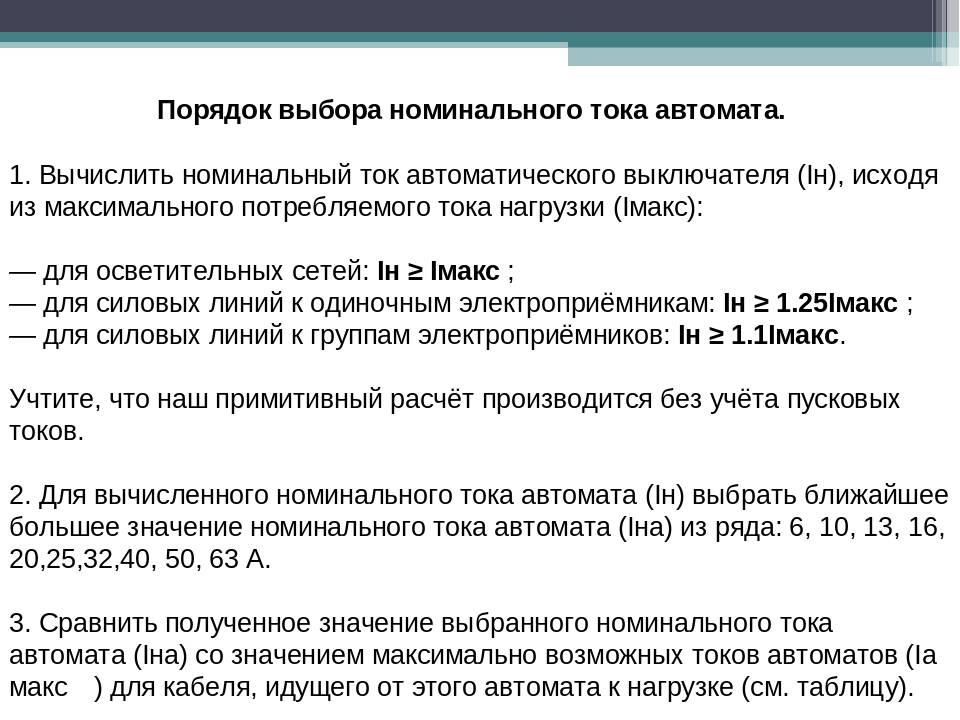 Порядок выбора номинального тока автомата.

1. Вычислить номинальный ток автоматического выключателя (Iн), исходя из максимального потребляемого тока нагрузки (Iмакс):

— для осветительных сетей: Iн ≥ Iмакс ;
— для силовых линий к одиночным электроприёмникам: Iн ≥ 1.25Iмакс ;
— для силовых линий к группам электроприёмников: Iн ≥ 1.1Iмакс.

Учтите, что наш примитивный расчёт производится без учёта пусковых токов.

2. Для вычисленного номинального тока автомата (Iн) выбрать ближайшее большее значение номинального тока автомата (Iна) из ряда: 6, 10, 13, 16, 20,25,32,40, 50, 63 А.

3. Сравнить полученное значение выбранного номинального тока автомата (Iна) со значением максимально возможных токов автоматов (Iа макс ) для кабеля, идущего от этого автомата к нагрузке (см. таблицу).